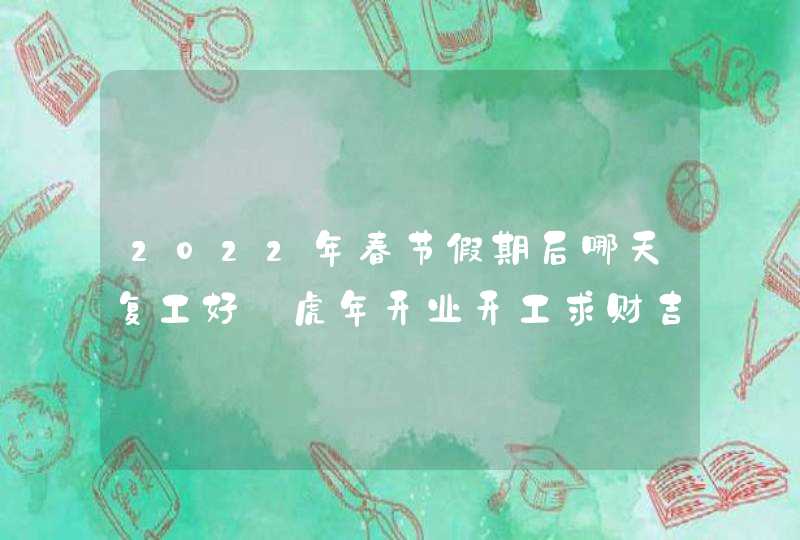 2022年春节假期后哪天复工好 虎年开业开工求财吉

ABC